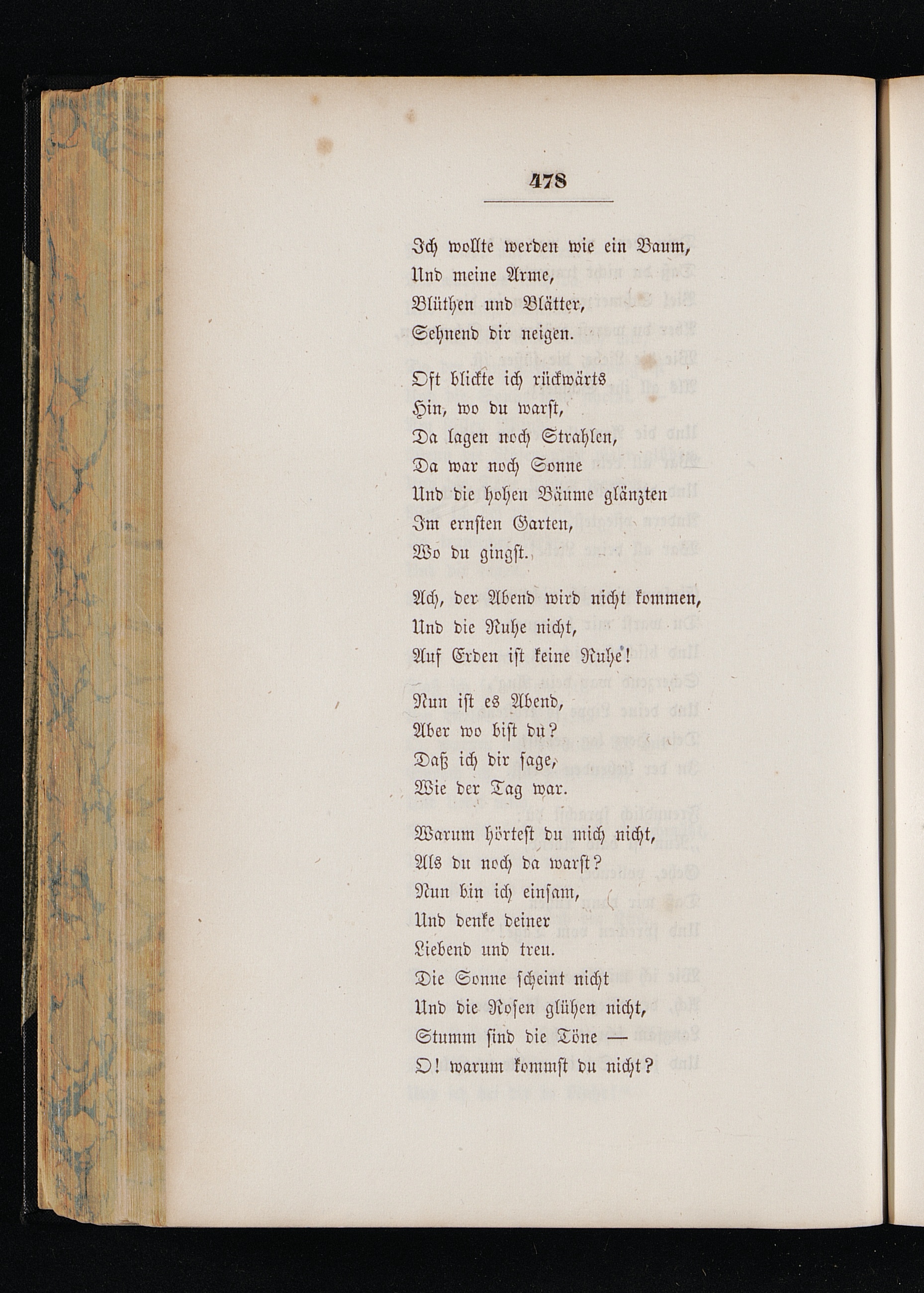 478

Ich wollte werden wie ein Baum,
Und meine Arme,
Blüthen und Blätter,
Sehnend dir neigen.

Oft blickte ich rückwärts
Hin, wo du warst,
Da lagen noch Strahlen,
Da war noch Sonne
Und die hohen Bäume glänzten
Im ernsten Garten,
Wo du gingst.

Ach, der Abend wird nicht kommen,
Und die Ruhe nicht,
Auf Erden ist keine Ruhe!

Nun ist es Abend,
Aber wo bist du?
Daß ich dir sage,
Wie der Tag war.

Warum hörtest du mich nicht,
Als du noch da warst?
Nun bin ich einsam,
Und denke deiner
Liebend und treu.
Die Sonne scheint nicht
Und die Rosen glühen nicht,
Stumm sind die Töne —
O! warum kommst du nicht?